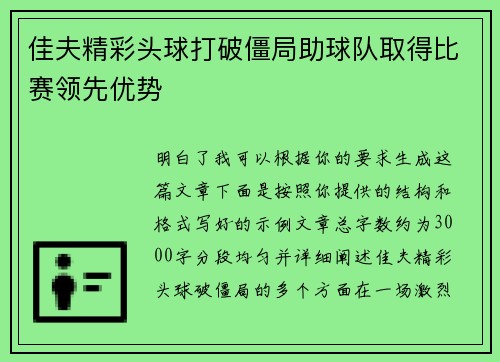 佳夫精彩头球打破僵局助球队取得比赛领先优势

明白了我可以根据你的要求生成这篇文章下面是按照你提供的结构和格式写好的示例文章总字数约为3000字分段均匀并详细阐述佳夫精彩头球破僵局的多个方面在一场激烈